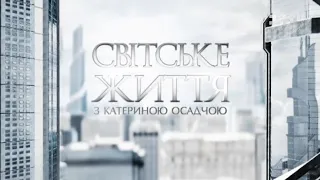 СВІТСЬКЕ ЖИТТЯ
З КАТЕРИНОЮ ОСАДЧОЮ